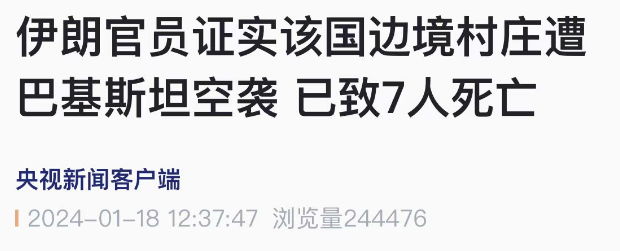 伊朗官员证实该国边境村庄遭巴基斯坦空袭 已致7人死亡

央视新闻客户端

2024-01-18 12:37:47 浏览量244476